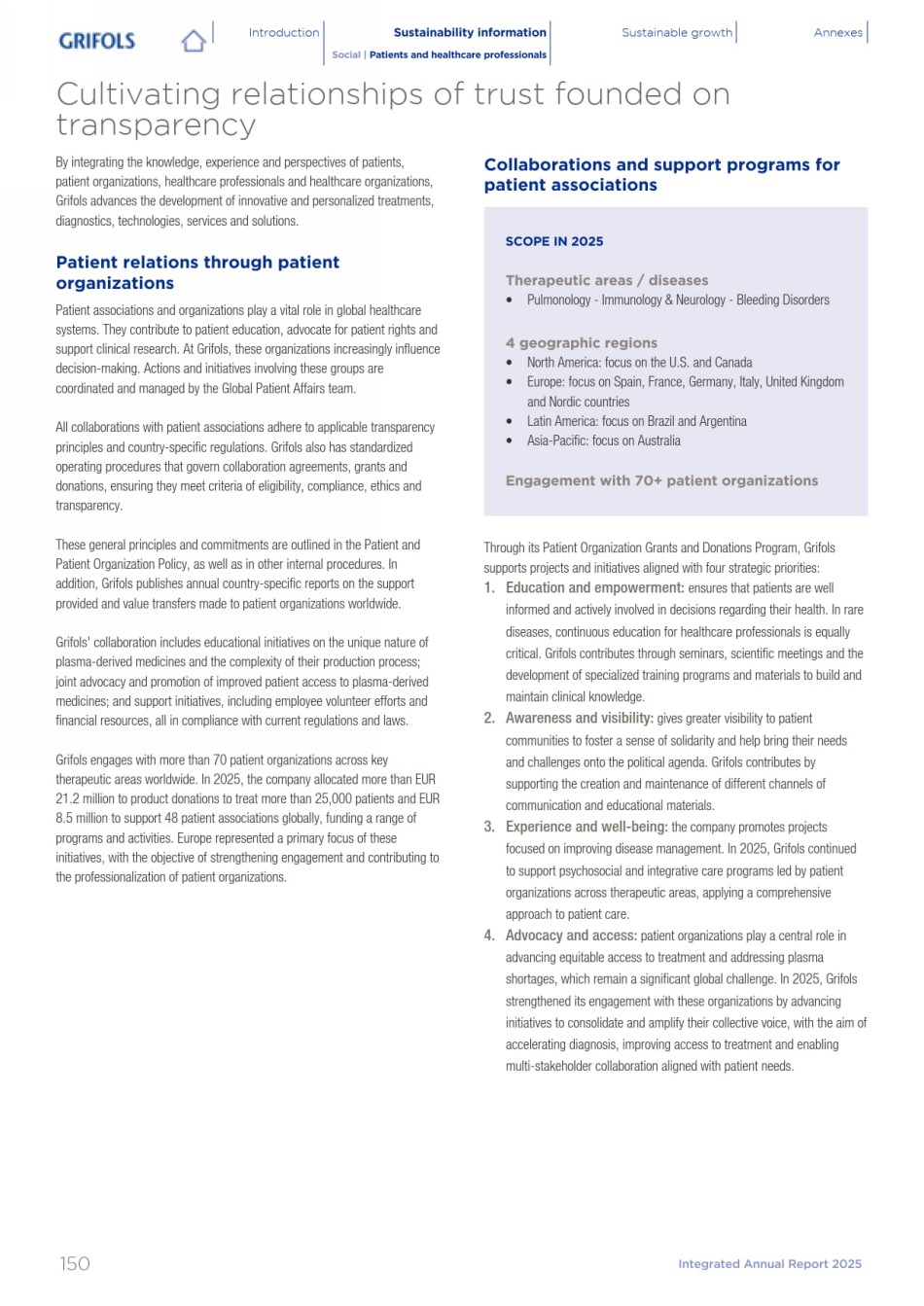 GRIFOLS

Introduction

Sustainability information
Social | Patients and healthcare professionals

Sustainable growth

Annexes

Cultivating relationships of trust founded on transparency

By integrating the knowledge, experience and perspectives of patients, patient organizations, healthcare professionals and healthcare organizations, Grifols advances the development of innovative and personalized treatments, diagnostics, technologies, services and solutions.

Patient relations through patient organizations

Patient associations and organizations play a vital role in global healthcare systems. They contribute to patient education, advocate for patient rights and support clinical research. At Grifols, these organizations increasingly influence decision-making. Actions and initiatives involving these groups are coordinated and managed by the Global Patient Affairs team.

All collaborations with patient associations adhere to applicable transparency principles and country-specific regulations. Grifols also has standardized operating procedures that govern collaboration agreements, grants and donations, ensuring they meet criteria of eligibility, compliance, ethics and transparency.

These general principles and commitments are outlined in the Patient and Patient Organization Policy, as well as in other internal procedures. In addition, Grifols publishes annual country-specific reports on the support provided and value transfers made to patient organizations worldwide.

Grifols' collaboration includes educational initiatives on the unique nature of plasma-derived medicines and the complexity of their production process; joint advocacy and promotion of improved patient access to plasma-derived medicines; and support initiatives, including employee volunteer efforts and financial resources, all in compliance with current regulations and laws.

Grifols engages with more than 70 patient organizations across key therapeutic areas worldwide. In 2025, the company allocated more than EUR 21.2 million to product donations to treat more than 25,000 patients and EUR 8.5 million to support 48 patient associations globally, funding a range of programs and activities. Europe represented a primary focus of these initiatives, with the objective of strengthening engagement and contributing to the professionalization of patient organizations.

Collaborations and support programs for patient associations

SCOPE IN 2025

Therapeutic areas / diseases
• Pulmonology - Immunology & Neurology - Bleeding Disorders

4 geographic regions
• North America: focus on the U.S. and Canada
• Europe: focus on Spain, France, Germany, Italy, United Kingdom and Nordic countries
• Latin America: focus on Brazil and Argentina
• Asia-Pacific: focus on Australia

Engagement with 70+ patient organizations

Through its Patient Organization Grants and Donations Program, Grifols supports projects and initiatives aligned with four strategic priorities:
1. Education and empowerment: ensures that patients are well informed and actively involved in decisions regarding their health. In rare diseases, continuous education for healthcare professionals is equally critical. Grifols contributes through seminars, scientific meetings and the development of specialized training programs and materials to build and maintain clinical knowledge.
2. Awareness and visibility: gives greater visibility to patient communities to foster a sense of solidarity and help bring their needs and challenges onto the political agenda. Grifols contributes by supporting the creation and maintenance of different channels of communication and educational materials.
3. Experience and well-being: the company promotes projects focused on improving disease management. In 2025, Grifols continued to support psychosocial and integrative care programs led by patient organizations across therapeutic areas, applying a comprehensive approach to patient care.
4. Advocacy and access: patient organizations play a central role in advancing equitable access to treatment and addressing plasma shortages, which remain a significant global challenge. In 2025, Grifols strengthened its engagement with these organizations by advancing initiatives to consolidate and amplify their collective voice, with the aim of accelerating diagnosis, improving access to treatment and enabling multi-stakeholder collaboration aligned with patient needs.

150

Integrated Annual Report 2025